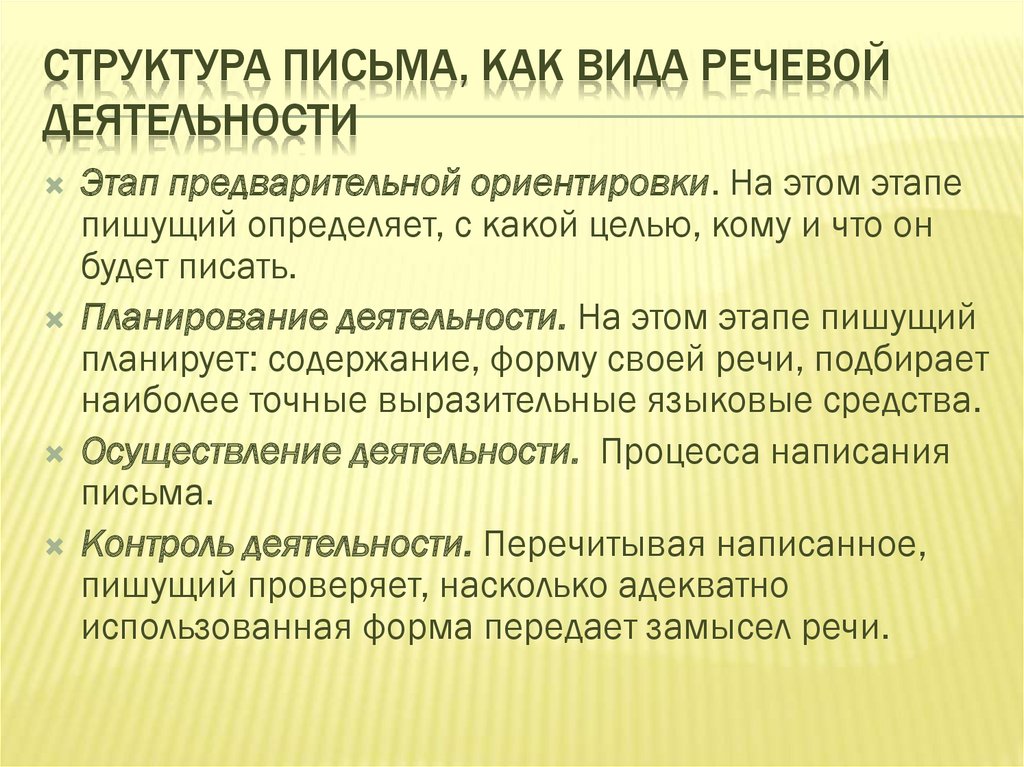 СТРУКТУРА ПИСЬМА, КАК ВИДА РЕЧЕВОЙ ДЕЯТЕЛЬНОСТИ

Этап предварительной ориентировки. На этом этапе пишущий определяет, с какой целью, кому и что он будет писать.

Планирование деятельности. На этом этапе пишущий планирует: содержание, форму своей речи, подбирает наиболее точные выразительные языковые средства.

Осуществление деятельности. Процесса написания письма.

Контроль деятельности. Перечитывая написанное, пишущий проверяет, насколько адекватно использованная форма передает замысел речи.